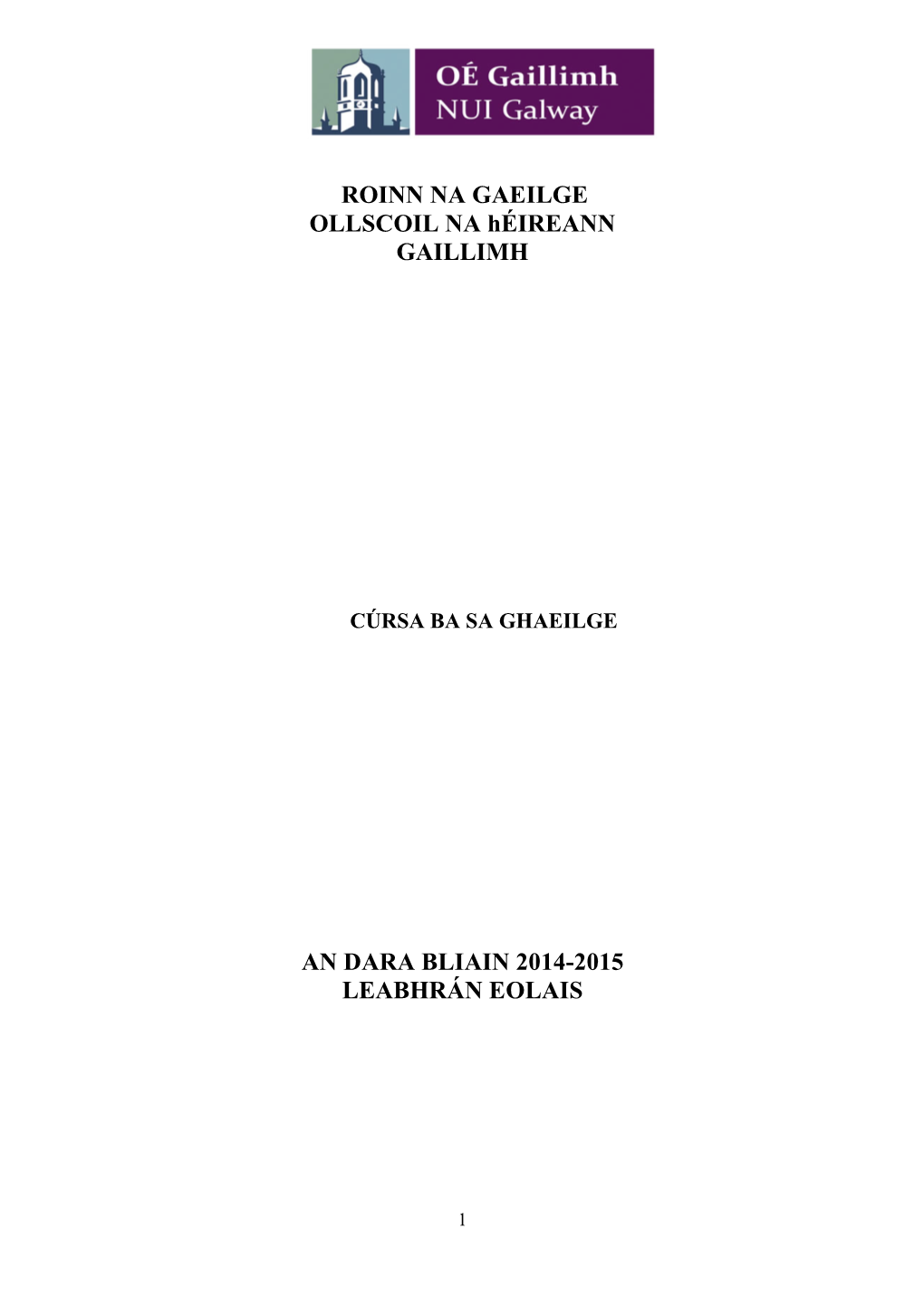 OÉ Gaillimh
NUI Galway

ROINN NA GAEILGE
OLLSCOIL NA hÉIREANN
GAILLIMH

CÚRSA BA SA GHAEILGE

AN DARA BLIAIN 2014-2015
LEABHRÁN EOLAIS

1